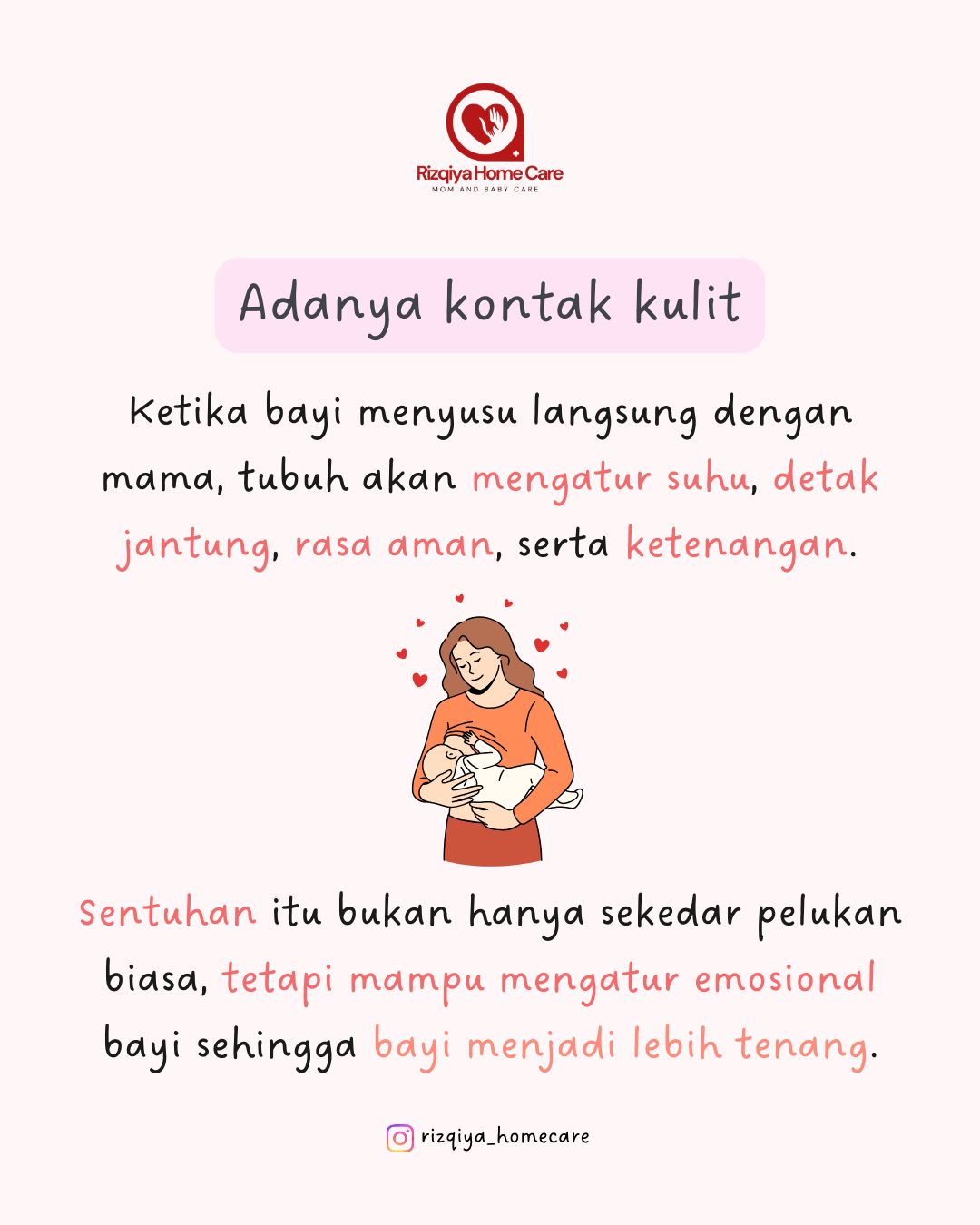 Rizqiya Home Care
MOM AND BABY CARE

Adanya kontak kulit

Ketika bayi menyusu langsung dengan mama, tubuh akan mengatur suhu, detak jantung, rasa aman, serta ketenangan.

Sentuhan itu bukan hanya sekedar pelukan biasa, tetapi mampu mengatur emosional bayi sehingga bayi menjadi lebih tenang.

rizqiya_homecare